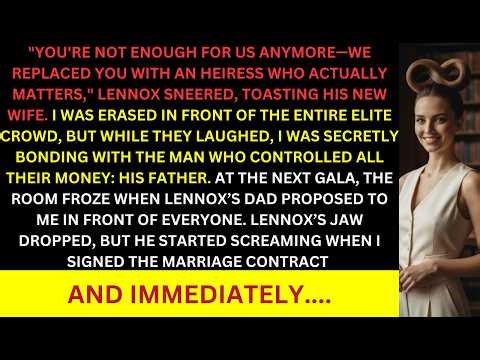 "YOU'RE NOT ENOUGH FOR US ANYMORE—WE REPLACED YOU WITH AN HEIRESS WHO ACTUALLY MATTERS," LENNOX SNEERED, TOASTING HIS NEW WIFE. I WAS ERASED IN FRONT OF THE ENTIRE ELITE CROWD, BUT WHILE THEY LAUGHED, I WAS SECRETLY BONDING WITH THE MAN WHO CONTROLLED ALL THEIR MONEY: HIS FATHER. AT THE NEXT GALA, THE ROOM FROZE WHEN LENNOX'S DAD PROPOSED TO ME IN FRONT OF EVERYONE. LENNOX'S JAW DROPPED, BUT HE STARTED SCREAMING WHEN I SIGNED THE MARRIAGE CONTRACT

AND IMMEDIATELY....